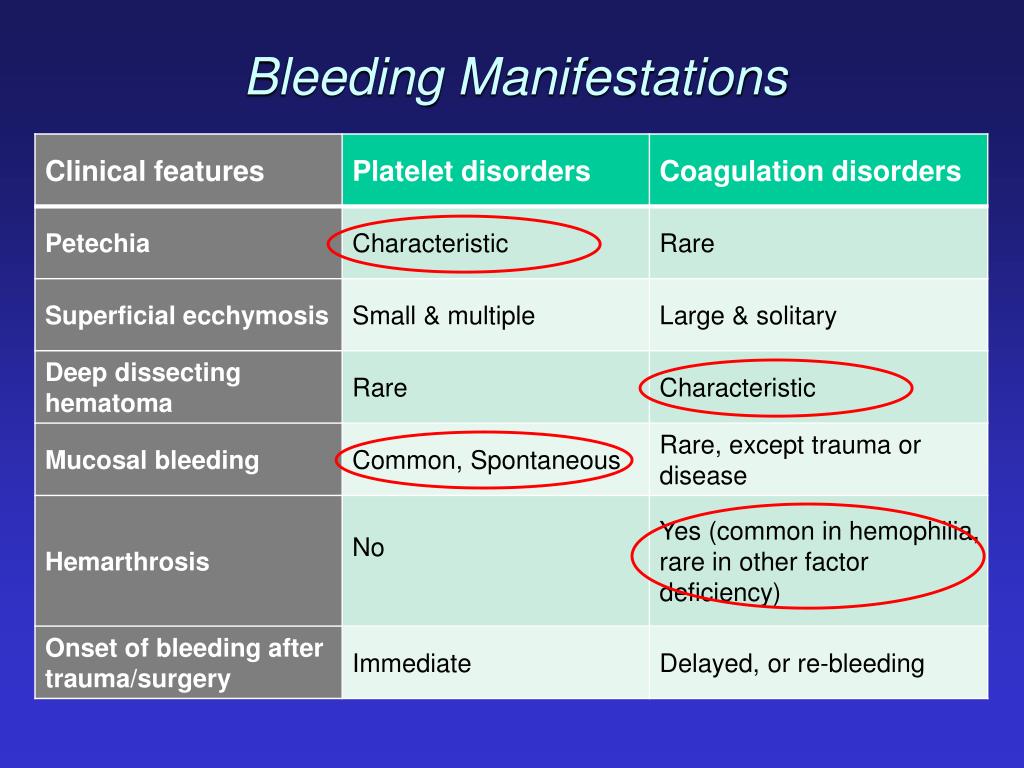 Bleeding Manifestations

| Clinical features | Platelet disorders | Coagulation disorders |
|---|---|---|
| Petechia | Characteristic | Rare |
| Superficial ecchymosis | Small & multiple | Large & solitary |
| Deep dissecting hematoma | Rare | Characteristic |
| Mucosal bleeding | Common, Spontaneous | Rare, except trauma or disease |
| Hemarthrosis | No | Yes (common in hemophilia, rare in other factor deficiency) |
| Onset of bleeding after trauma/surgery | Immediate | Delayed, or re-bleeding |